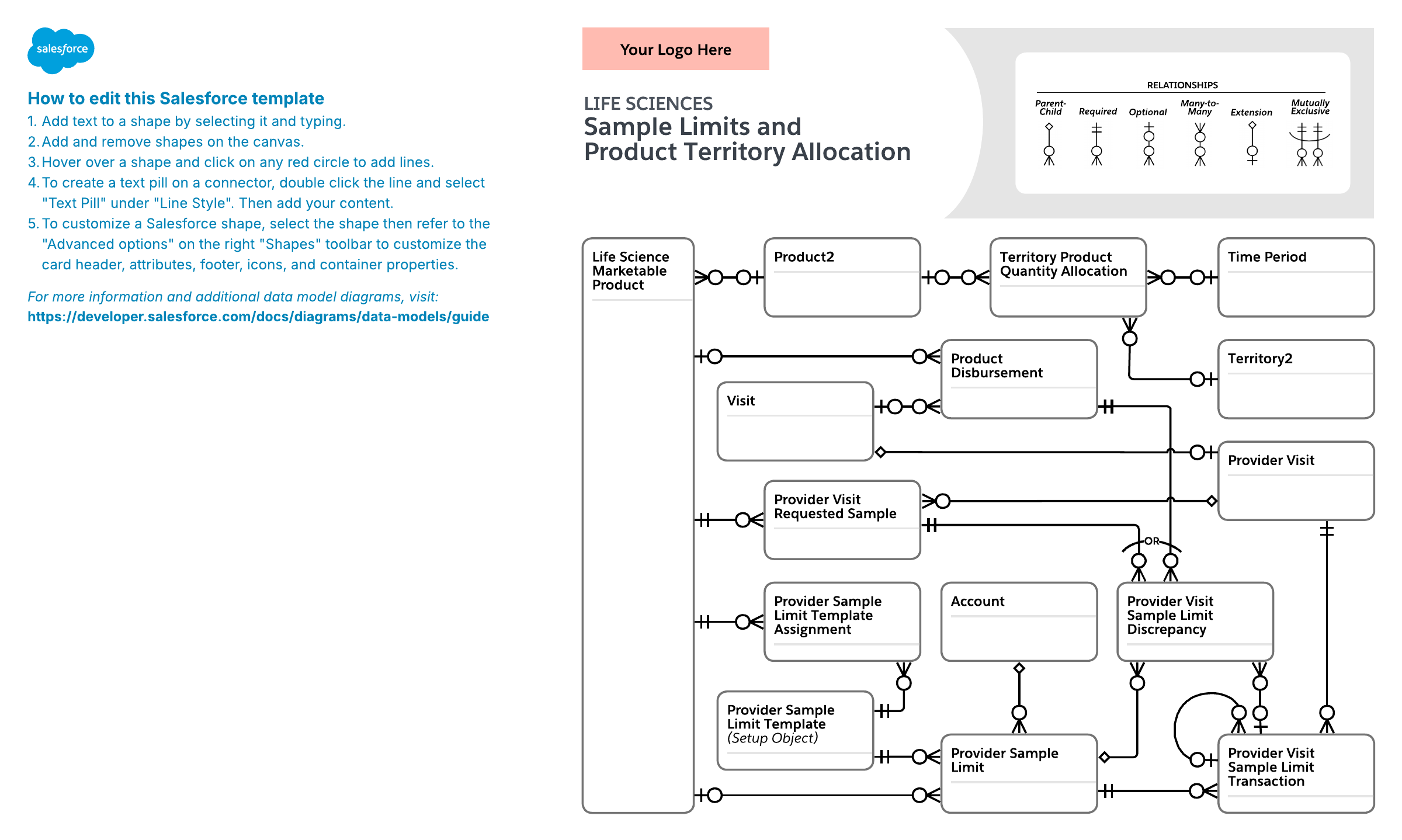 salesforce

How to edit this Salesforce template

1. Add text to a shape by selecting it and typing.
2. Add and remove shapes on the canvas.
3. Hover over a shape and click on any red circle to add lines.
4. To create a text pill on a connector, double click the line and select "Text Pill" under "Line Style". Then add your content.
5. To customize a Salesforce shape, select the shape then refer to the "Advanced options" on the right "Shapes" toolbar to customize the card header, attributes, footer, icons, and container properties.

For more information and additional data model diagrams, visit:
https://developer.salesforce.com/docs/diagrams/data-models/guide

Your Logo Here

LIFE SCIENCES
Sample Limits and Product Territory Allocation

RELATIONSHIPS
Parent-Child
Required
Optional
Many-to-Many
Extension
Mutually Exclusive

Life Science Marketable Product

Product2

Territory Product Quantity Allocation

Time Period

Product Disbursement

Territory2

Visit

Provider Visit

Provider Visit Requested Sample

OR

Provider Sample Limit Template Assignment

Account

Provider Visit Sample Limit Discrepancy

Provider Sample Limit Template (Setup Object)

Provider Sample Limit

Provider Visit Sample Limit Transaction